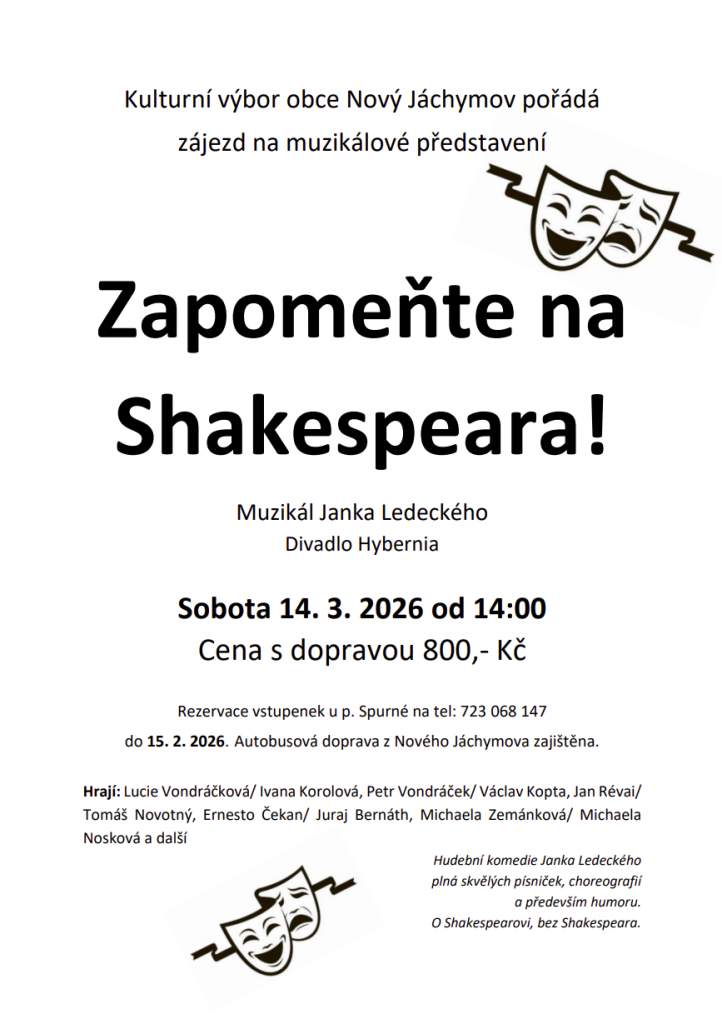 Kulturní výbor obce Nový Jáchymov pořádá
zájezd na muzikálové představení

Zapomeňte na Shakespeara!

Muzikál Janka Ledeckého
Divadlo Hybernia

Sobota 14. 3. 2026 od 14:00
Cena s dopravou 800,- Kč

Rezervace vstupenek u p. Spurné na tel: 723 068 147
do 15. 2. 2026. Autobusová doprava z Nového Jáchymova zajištěna.

Hrají: Lucie Vondráčková/ Ivana Korolová, Petr Vondráček/ Václav Kopta, Jan Révai/ Tomáš Novotný, Ernesto Čekan/ Juraj Bernáth, Michaela Zemánková/ Michaela Nosková a další

Hudební komedie Janka Ledeckého
plná skvělých písniček, choreografií
a především humoru.
O Shakespearovi, bez Shakespeara.